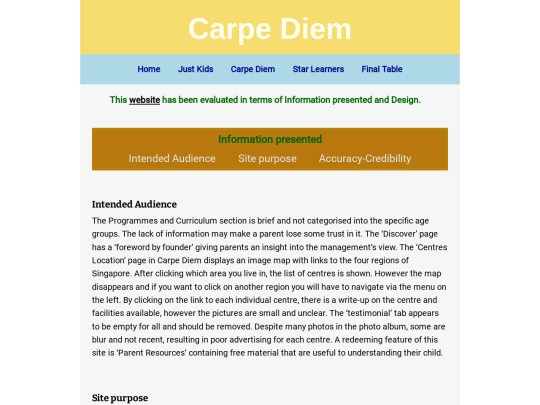 Carpe Diem

Home Just Kids Carpe Diem Star Learners Final Table

This website has been evaluated in terms of Information presented and Design.

Information presented

Intended Audience Site purpose Accuracy-Credibility

Intended Audience

The Programmes and Curriculum section is brief and not categorised into the specific age groups. The lack of information may make a parent lose some trust in it. The 'Discover' page has a 'foreword by founder' giving parents an insight into the management's view. The 'Centres Location' page in Carpe Diem displays an image map with links to the four regions of Singapore. After clicking which area you live in, the list of centres is shown. However the map disappears and if you want to click on another region you will have to navigate via the menu on the left. By clicking on the link to each individual centre, there is a write-up on the centre and facilities available, however the pictures are small and unclear. The 'testimonial' tab appears to be empty for all and should be removed. Despite many photos in the photo album, some are blur and not recent, resulting in poor advertising for each centre. A redeeming feature of this site is 'Parent Resources' containing free material that are useful to understanding their child.

Site purpose